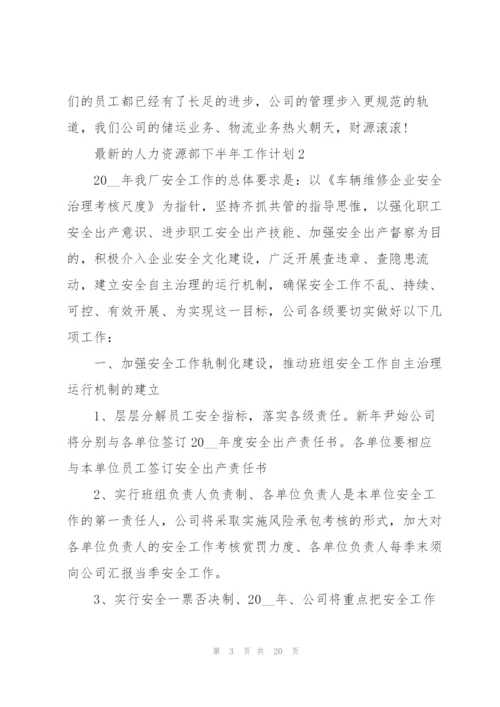 们的员工都已经有了长足的进步，公司的管理步入更规范的轨道，我们公司的储运业务、物流业务热火朝天，财源滚滚！

最新的人力资源部下半年工作计划2

20__年我厂安全工作的总体要求是：以《车辆维修企业安全治理考核尺度》为指针，坚持齐抓共管的指导思惟，以强化职工安全出产意识、进步职工安全出产技能、加强安全出产督察为目的，积极介入企业安全文化建设，广泛开展查违章、查隐患流动，建立安全自主治理的运行机制，确保安全工作不乱、持续、可控、有效开展、为实现这一目标，公司各级要切实做好以下几项工作：

一、加强安全工作轨制化建设，推动班组安全工作自主治理运行机制的建立

1、层层分解员工安全指标，落实各级责任。新年尹始公司将分别与各单位签订20__年度安全出产责任书。各单位要相应与本单位员工签订安全出产责任书

2、实行班组负责人负责制、各单位负责人是本单位安全工作的第一责任人，公司将采取实施风险承包考核的形式，加大对各单位负责人的安全工作考核赏罚力度、各单位负责人每季末须向公司汇报当季安全工作。

3、实行安全一票否决制、20__年、公司将重点把安全工作

第 3 页 共 20 页